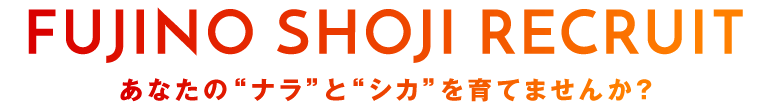 FUJINO SHOJI RECRUIT

あなたの“ナラ”と“シカ”を育てませんか?